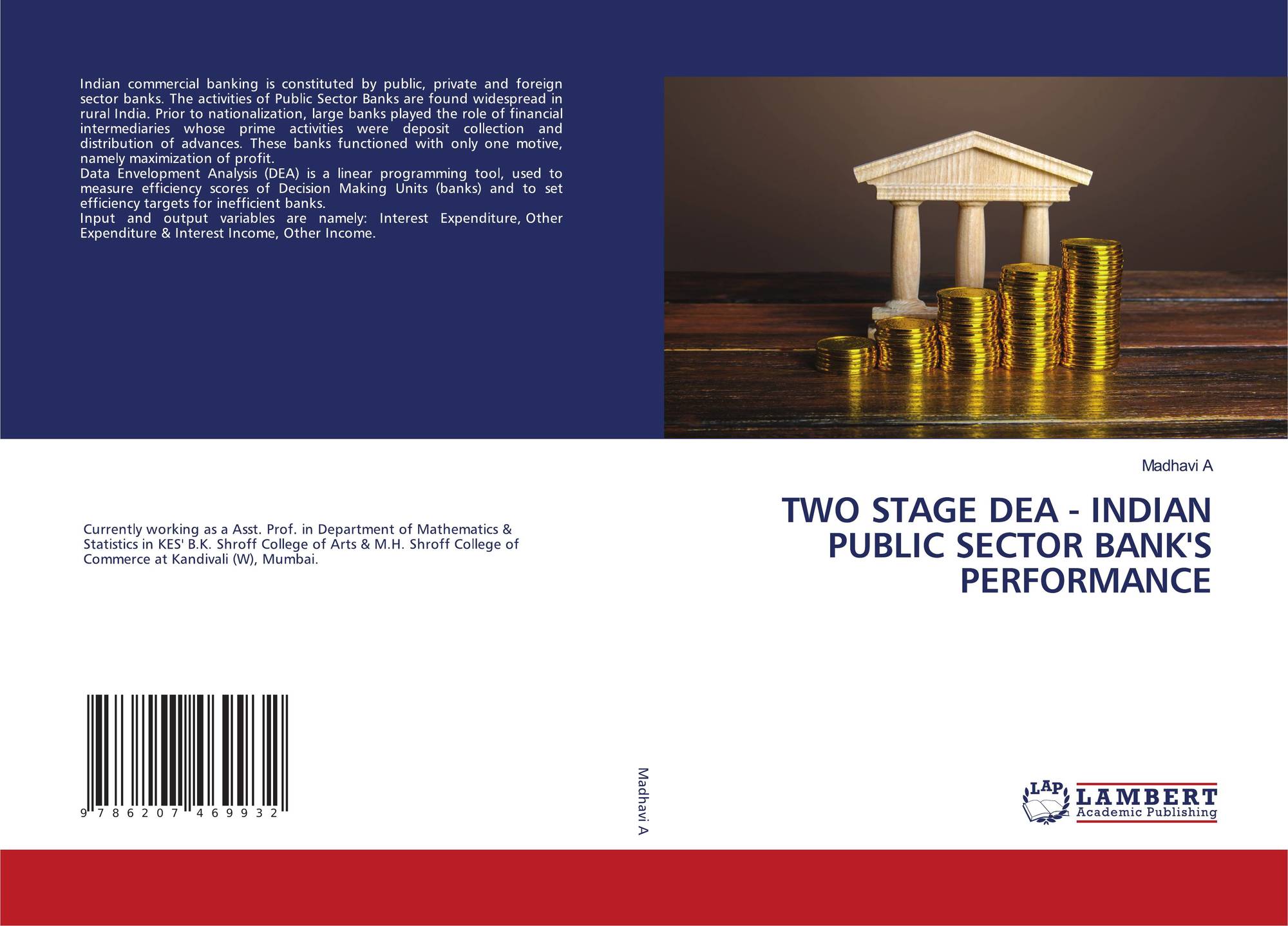 Indian commercial banking is constituted by public, private and foreign sector banks. The activities of Public Sector Banks are found widespread in rural India. Prior to nationalization, large banks played the role of financial intermediaries whose prime activities were deposit collection and distribution of advances. These banks functioned with only one motive, namely maximization of profit.

Data Envelopment Analysis (DEA) is a linear programming tool, used to measure efficiency scores of Decision Making Units (banks) and to set efficiency targets for inefficient banks.

Input and output variables are namely: Interest Expenditure, Other Expenditure & Interest Income, Other Income.

Currently working as a Asst. Prof. in Department of Mathematics & Statistics in KES' B.K. Shroff College of Arts & M.H. Shroff College of Commerce at Kandivali (W), Mumbai.

9 786207 469932

Madhavi A

Madhavi A

TWO STAGE DEA - INDIAN PUBLIC SECTOR BANK'S PERFORMANCE

LAP LAMBERT Academic Publishing